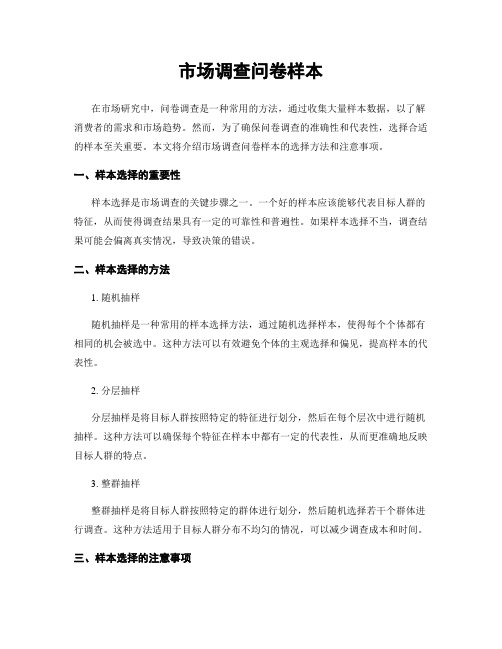 市场调查问卷样本

在市场研究中，问卷调查是一种常用的方法，通过收集大量样本数据，以了解消费者的需求和市场趋势。然而，为了确保问卷调查的准确性和代表性，选择合适的样本至关重要。本文将介绍市场调查问卷样本的选择方法和注意事项。

一、样本选择的重要性

样本选择是市场调查的关键步骤之一。一个好的样本应该能够代表目标人群的特征，从而使得调查结果具有一定的可靠性和普遍性。如果样本选择不当，调查结果可能会偏离真实情况，导致决策的错误。

二、样本选择的方法

1. 随机抽样

随机抽样是一种常用的样本选择方法，通过随机选择样本，使得每个个体都有相同的机会被选中。这种方法可以有效避免个体的主观选择和偏见，提高样本的代表性。

2. 分层抽样

分层抽样是将目标人群按照特定的特征进行划分，然后在每个层次中进行随机抽样。这种方法可以确保每个特征在样本中都有一定的代表性，从而更准确地反映目标人群的特点。

3. 整群抽样

整群抽样是将目标人群按照特定的群体进行划分，然后随机选择若干个群体进行调查。这种方法适用于目标人群分布不均匀的情况，可以减少调查成本和时间。

三、样本选择的注意事项